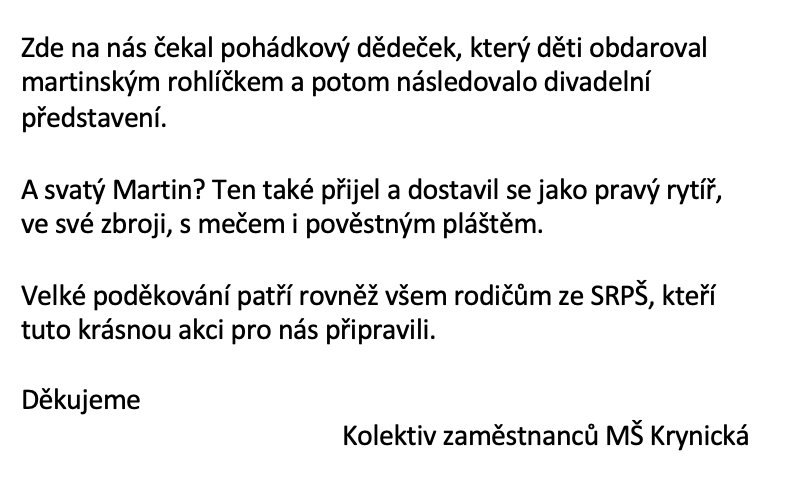 Zde na nás čekal pohádkový dědeček, který děti obdaroval martinským rohlíčkem a potom následovalo divadelní představení.

A svatý Martin? Ten také přijel a dostavil se jako pravý rytíř, ve své zbroji, s mečem i pověstným pláštěm.

Velké poděkování patří rovněž všem rodičům ze SRPŠ, kteří tuto krásnou akci pro nás připravili.

Děkujeme

Kolektiv zaměstnanců MŠ Krynická